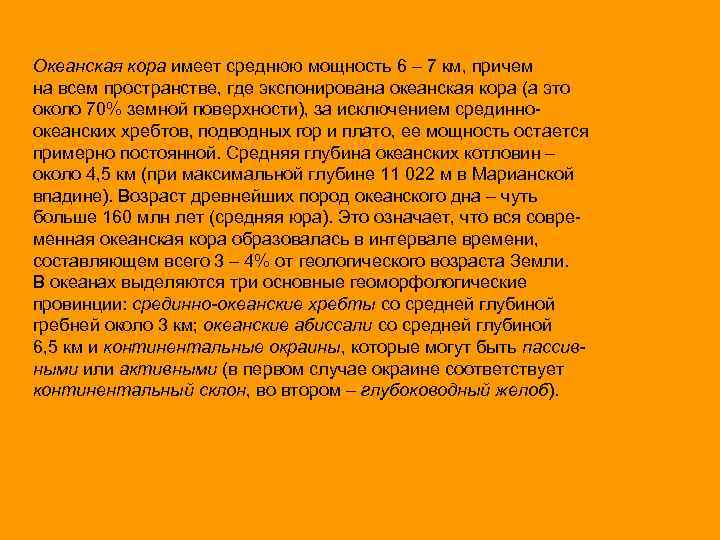 Океанская кора имеет среднюю мощность 6 – 7 км, причем на всем пространстве, где экспонирована океанская кора (а это около 70% земной поверхности), за исключением срединно-океанских хребтов, подводных гор и плато, ее мощность остается примерно постоянной. Средняя глубина океанских котловин – около 4,5 км (при максимальной глубине 11 022 м в Марианской впадине). Возраст древнейших пород океанского дна – чуть больше 160 млн лет (средняя юра). Это означает, что вся современная океанская кора образовалась в интервале времени, составляющем всего 3 – 4% от геологического возраста Земли.
В океанах выделяются три основные геоморфологические провинции: срединно-океанские хребты со средней глубиной гребней около 3 км; океанские абиссали со средней глубиной 6,5 км и континентальные окраины, которые могут быть пассивными или активными (в первом случае окраине соответствует континентальный склон, во втором – глубоководный желоб).